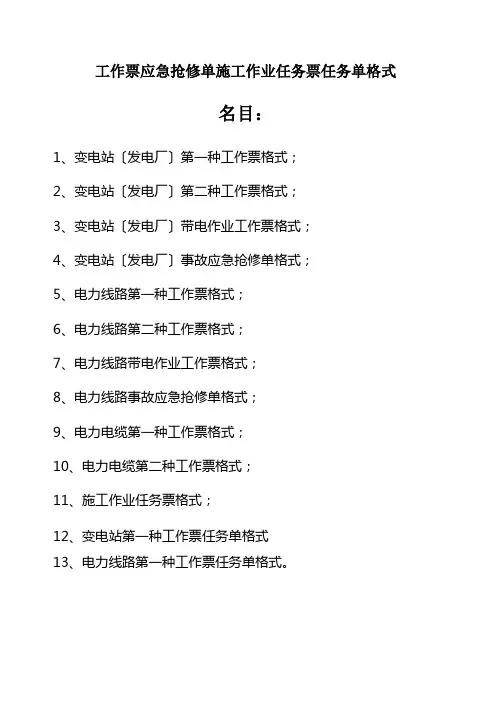 工作票应急抢修单施工作业任务票任务单格式

名目：

1、变电站〔发电厂〕第一种工作票格式；

2、变电站〔发电厂〕第二种工作票格式；

3、变电站〔发电厂〕带电作业工作票格式；

4、变电站〔发电厂〕事故应急抢修单格式；

5、电力线路第一种工作票格式；

6、电力线路第二种工作票格式；

7、电力线路带电作业工作票格式；

8、电力线路事故应急抢修单格式；

9、电力电缆第一种工作票格式；

10、电力电缆第二种工作票格式；

11、施工作业任务票格式；

12、变电站第一种工作票任务单格式

13、电力线路第一种工作票任务单格式。